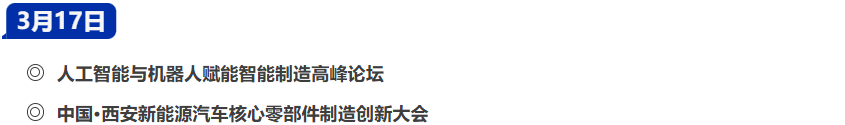 3月17日

◎ 人工智能与机器人赋能智能制造高峰论坛

◎ 中国·西安新能源汽车核心零部件制造创新大会